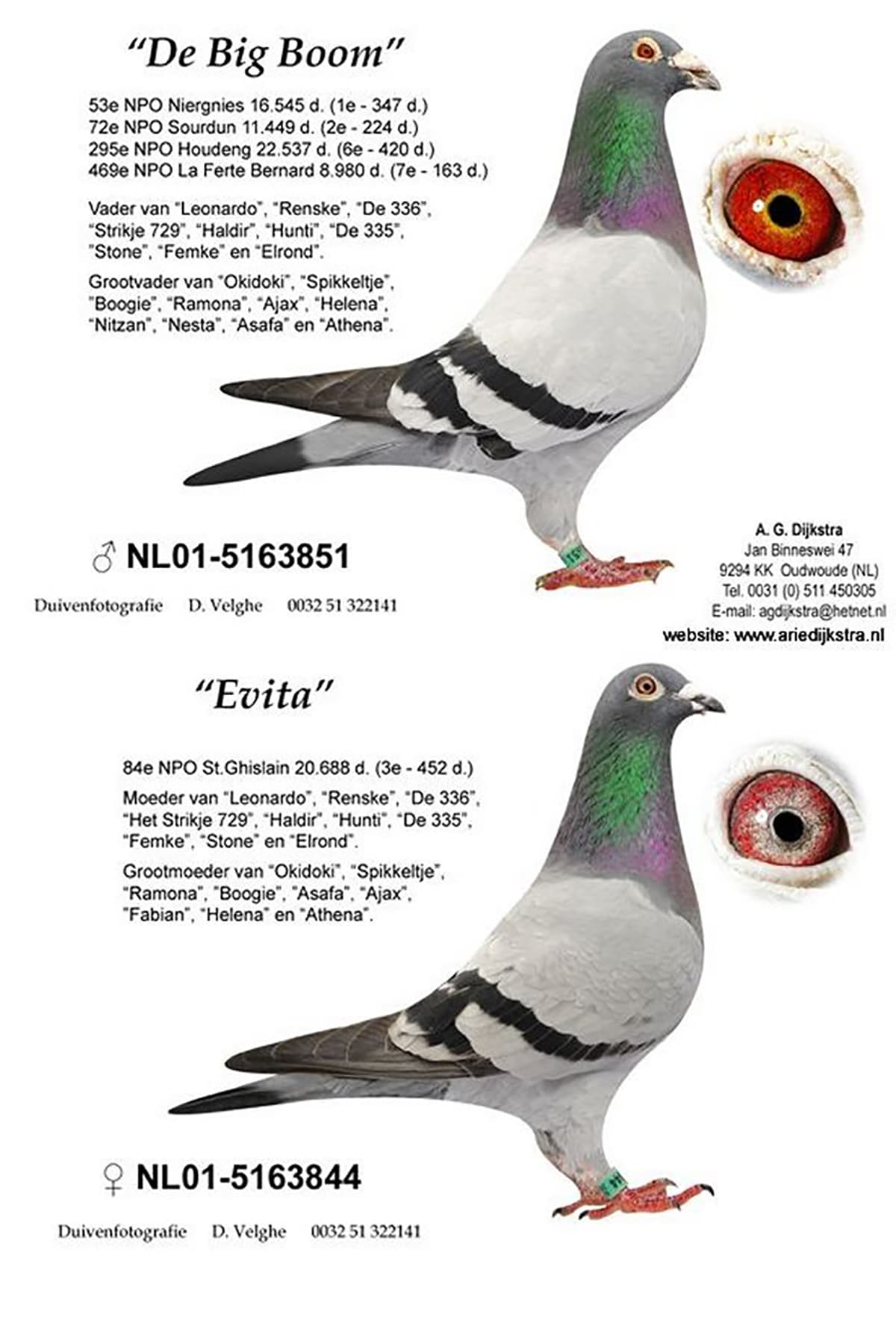 "De Big Boom"

53e NPO Niergnies 16.545 d. (1e - 347 d.)
72e NPO Sourdun 11.449 d. (2e - 224 d.)
295e NPO Houdeng 22.537 d. (6e - 420 d.)
469e NPO La Ferte Bernard 8.980 d. (7e - 163 d.)

Vader van "Leonardo", "Renske", "De 336", "Strikje 729", "Haldir", "Hunti", "De 335", "Stone", "Femke" en "Elrond".

Grootvader van "Okidoki", "Spikkeltje", "Boogie", "Ramona", "Ajax", "Helena", "Nitzan", "Nesta", "Asafa" en "Athena".

♂ NL01-5163851

Duivenfotografie D. Velghe 0032 51 322141

A. G. Dijkstra
Jan Binneswei 47
9294 KK Oudwoude (NL)
Tel. 0031 (0) 511 450305
E-mail: agdijkstra@hetnet.nl
website: www.ariedijkstra.nl

"Evita"

84e NPO St.Ghislain 20.688 d. (3e - 452 d.)

Moeder van "Leonardo", "Renske", "De 336", "Het Strikje 729", "Haldir", "Hunti", "De 335", "Femke", "Stone" en "Elrond".

Grootmoeder van "Okidoki", "Spikkeltje", "Ramona", "Boogie", "Asafa", "Ajax", "Fabian", "Helena" en "Athena".

♀ NL01-5163844

Duivenfotografie D. Velghe 0032 51 322141